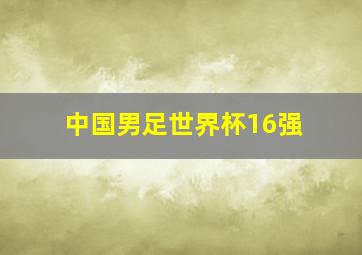 中国男足世界杯16强